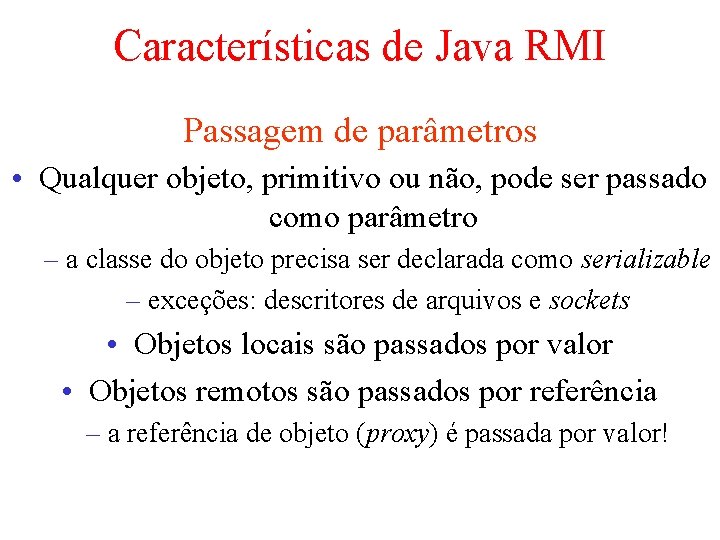 Características de Java RMI

Passagem de parâmetros

• Qualquer objeto, primitivo ou não, pode ser passado como parâmetro

– a classe do objeto precisa ser declarada como serializable

– exceções: descritores de arquivos e sockets

• Objetos locais são passados por valor

• Objetos remotos são passados por referência

– a referência de objeto (proxy) é passada por valor!